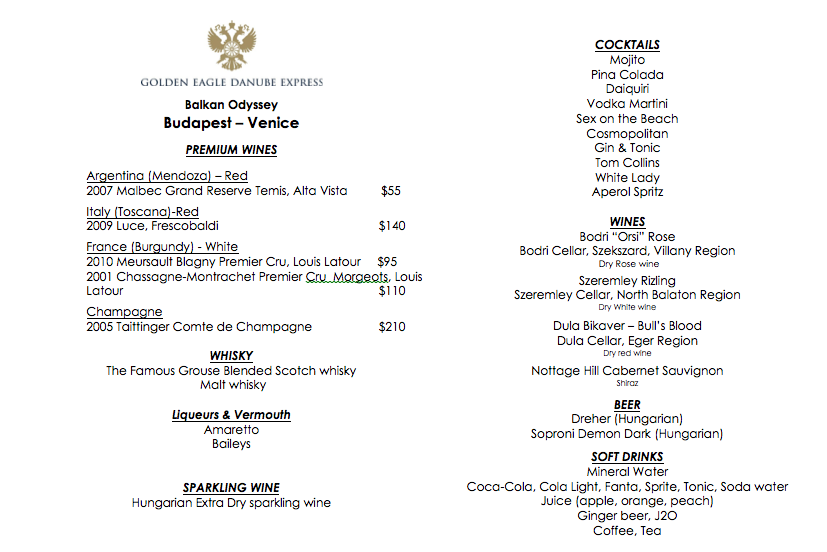 GOLDEN EAGLE DANUBE EXPRESS

Balkan Odyssey
Budapest – Venice

PREMIUM WINES

Argentina (Mendoza) – Red
2007 Malbec Grand Reserve Temis, Alta Vista $55

Italy (Toscana)-Red
2009 Luce, Frescobaldi $140

France (Burgundy) - White
2010 Meursault Blagny Premier Cru, Louis Latour $95
2001 Chassagne-Montrachet Premier Cru, Morgeots, Louis Latour $110

Champagne
2005 Taittinger Comte de Champagne $210

WHISKY
The Famous Grouse Blended Scotch whisky
Malt whisky

Liqueurs & Vermouth
Amaretto
Baileys

SPARKLING WINE
Hungarian Extra Dry sparkling wine

COCKTAILS
Mojito
Pina Colada
Daiquiri
Vodka Martini
Sex on the Beach
Cosmopolitan
Gin & Tonic
Tom Collins
White Lady
Aperol Spritz

WINES
Bodri "Orsi" Rose
Bodri Cellar, Szekszard, Villany Region
Dry Rose wine
Szeremley Rizling
Szeremley Cellar, North Balaton Region
Dry White wine
Dula Bikaver – Bull's Blood
Dula Cellar, Eger Region
Dry red wine
Nottage Hill Cabernet Sauvignon
Shiraz

BEER
Dreher (Hungarian)
Soproni Demon Dark (Hungarian)

SOFT DRINKS
Mineral Water
Coca-Cola, Cola Light, Fanta, Sprite, Tonic, Soda water
Juice (apple, orange, peach)
Ginger beer, J2O
Coffee, Tea